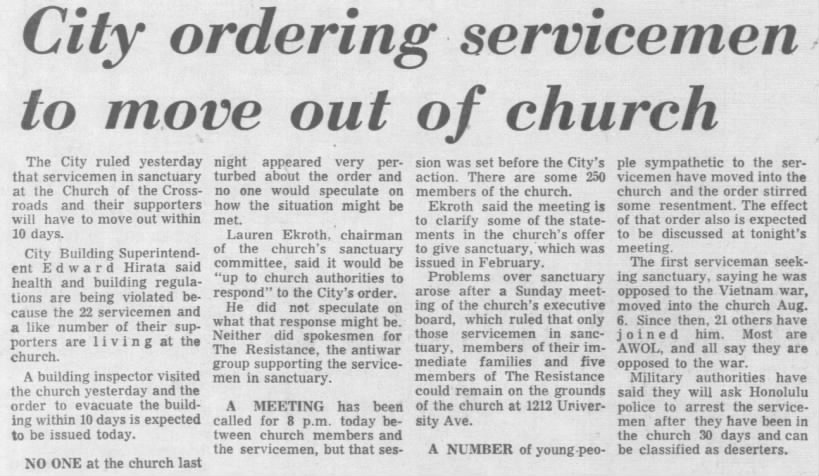 City ordering servicemen to move out of church

The City ruled yesterday that servicemen in sanctuary at the Church of the Crossroads and their supporters will have to move out within 10 days.

City Building Superintendent Edward Hirata said health and building regulations are being violated because the 22 servicemen and a like number of their supporters are living at the church.

A building inspector visited the church yesterday and the order to evacuate the building within 10 days is expected to be issued today.

NO ONE at the church last night appeared very perturbed about the order and no one would speculate on how the situation might be met.

Lauren Ekroth, chairman of the church's sanctuary committee, said it would be "up to church authorities to respond" to the City's order.

He did not speculate on what that response might be. Neither did spokesmen for The Resistance, the antiwar group supporting the servicemen in sanctuary.

A MEETING has been called for 8 p.m. today between church members and the servicemen, but that session was set before the City's action. There are some 250 members of the church.

Ekroth said the meeting is to clarify some of the statements in the church's offer to give sanctuary, which was issued in February.

Problems over sanctuary arose after a Sunday meeting of the church's executive board, which ruled that only those servicemen in sanctuary, members of their immediate families and five members of The Resistance could remain on the grounds of the church at 1212 University Ave.

A NUMBER of young people sympathetic to the servicemen have moved into the church and the order stirred some resentment. The effect of that order also is expected to be discussed at tonight's meeting.

The first serviceman seeking sanctuary, saying he was opposed to the Vietnam war, moved into the church Aug. 6. Since then, 21 others have joined him. Most are AWOL, and all say they are opposed to the war.

Military authorities have said they will ask Honolulu police to arrest the servicemen after they have been in the church 30 days and can be classified as deserters.